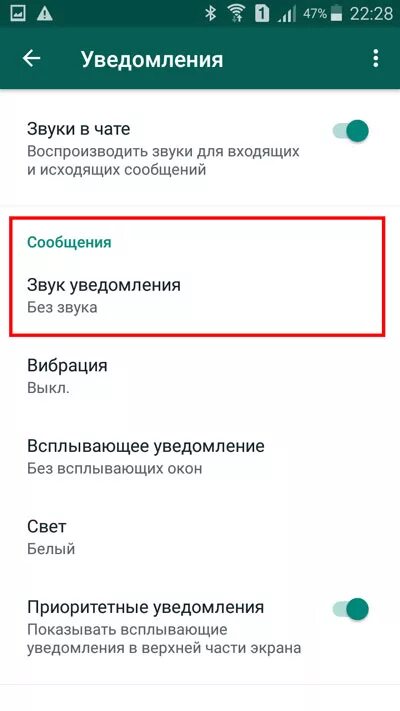 1 47% 22:28

Уведомления

Звуки в чате
Воспроизводить звуки для входящих и исходящих сообщений

Сообщения

Звук уведомления
Без звука

Вибрация
Выкл.

Всплывающее уведомление
Без всплывающих окон

Свет
Белый

Приоритетные уведомления
Показывать всплывающие уведомления в верхней части экрана